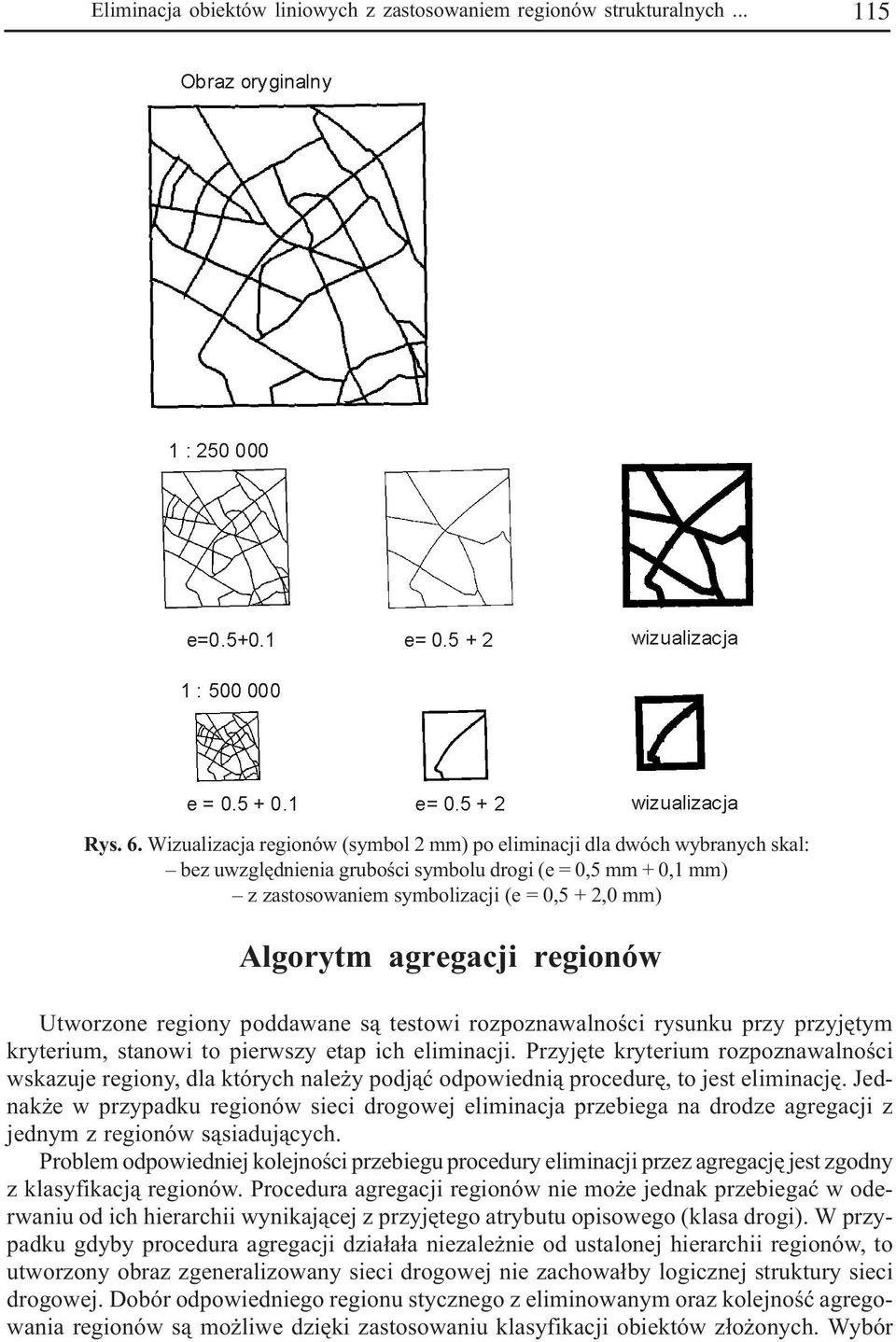 Eliminacja obiektów liniowych z zastosowaniem regionów strukturalnych ... 115

Obraz oryginalny

1 : 250 000

e=0.5+0.1

e= 0.5 + 2

wizualizacja

1 : 500 000

e = 0.5 + 0.1

e= 0.5 + 2

wizualizacja

Rys. 6. Wizualizacja regionów (symbol 2 mm) po eliminacji dla dwóch wybranych skal:
– bez uwzględnienia grubości symbolu drogi (e = 0,5 mm + 0,1 mm)
– z zastosowaniem symbolizacji (e = 0,5 + 2,0 mm)

Algorytm agregacji regionów

Utworzone regiony poddawane są testowi rozpoznawalności rysunku przy przyjętym kryterium, stanowi to pierwszy etap ich eliminacji. Przyjęte kryterium rozpoznawalności wskazuje regiony, dla których należy podjąć odpowiednią procedurę, to jest eliminację. Jednakże w przypadku regionów sieci drogowej eliminacja przebiega na drodze agregacji z jednym z regionów sąsiadujących.

Problem odpowiedniej kolejności przebiegu procedury eliminacji przez agregację jest zgodny z klasyfikacją regionów. Procedura agregacji regionów nie może jednak przebiegać w oderwaniu od ich hierarchii wynikającej z przyjętego atrybutu opisowego (klasa drogi). W przypadku gdyby procedura agregacji działała niezależnie od ustalonej hierarchii regionów, to utworzony obraz zgeneralizowany sieci drogowej nie zachowałby logicznej struktury sieci drogowej. Dobór odpowiedniego regionu stycznego z eliminowanym oraz kolejność agregowania regionów są możliwe dzięki zastosowaniu klasyfikacji obiektów złożonych. Wybór